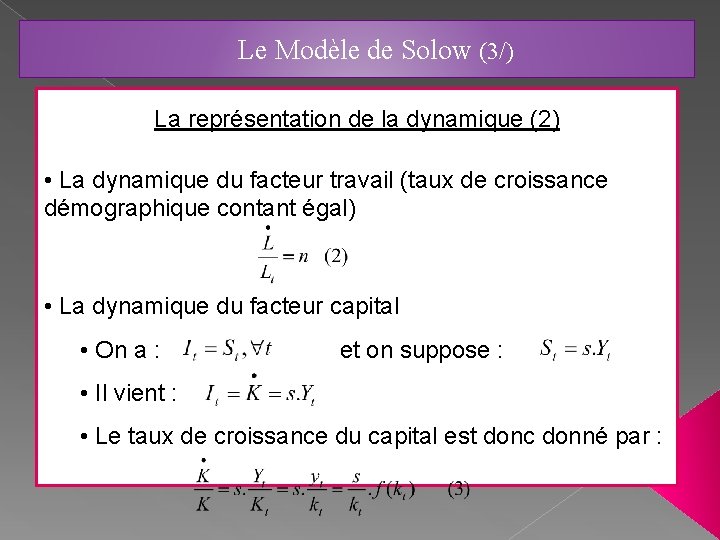 Le Modèle de Solow (3/)

La représentation de la dynamique (2)

• La dynamique du facteur travail (taux de croissance démographique contant égal)

$\frac{\dot{L}}{L_t} = n$ (2)

• La dynamique du facteur capital

• On a : $I_t = S_t, \forall t$ et on suppose : $S_t = s.Y_t$

• Il vient : $I_t = \dot{K} = s.Y_t$

• Le taux de croissance du capital est donc donné par :

$\frac{\dot{K}}{K} = s.\frac{Y_t}{K_t} = s.\frac{y_t}{k_t} = \frac{s}{k_t}.f(k_t)$ (3)